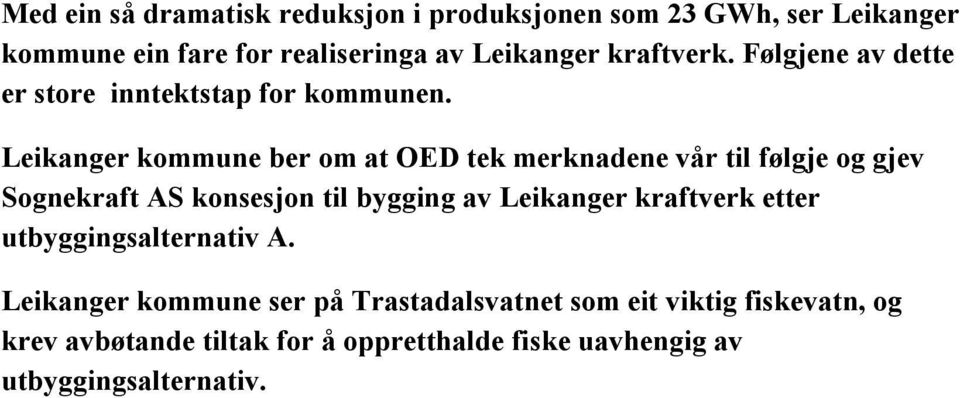 Med ein så dramatisk reduksjon i produksjonen som 23 GWh, ser Leikanger kommune ein fare for realiseringa av Leikanger kraftverk. Følgjene av dette er store  inntektstap for kommunen.

Leikanger kommune ber om at OED tek merknadene vår til følgje og gjev Sognekraft AS konsesjon til bygging av Leikanger kraftverk etter utbyggingsalternativ A.

Leikanger kommune ser på Trastadalsvatnet som eit viktig fiskevatn, og krev avbøtande tiltak for å oppretthalde fiske uavhengig av utbyggingsalternativ.